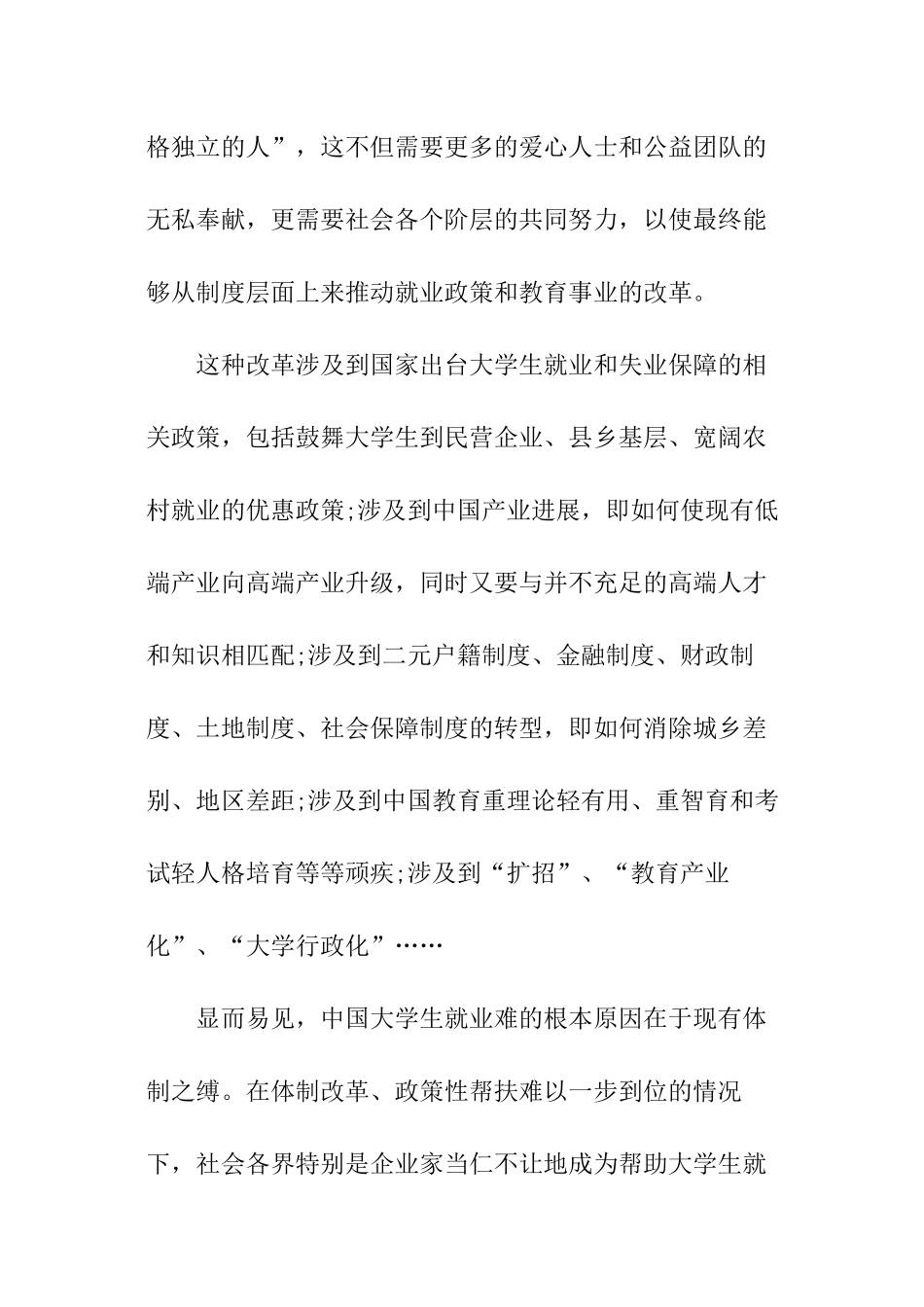 格独立的人”，这不但需要更多的爱心人士和公益团队的无私奉献，更需要社会各个阶层的共同努力，以使最终能够从制度层面上来推动就业政策和教育事业的改革。

这种改革涉及到国家出台大学生就业和失业保障的相关政策，包括鼓舞大学生到民营企业、县乡基层、宽阔农村就业的优惠政策;涉及到中国产业进展，即如何使现有低端产业向高端产业升级，同时又要与并不充足的高端人才和知识相匹配;涉及到二元户籍制度、金融制度、财政制度、土地制度、社会保障制度的转型，即如何消除城乡差别、地区差距;涉及到中国教育重理论轻有用、重智育和考试轻人格培育等等顽疾;涉及到“扩招”、“教育产业化”、“大学行政化”……

显而易见，中国大学生就业难的根本原因在于现有体制之缚。在体制改革、政策性帮扶难以一步到位的情况下，社会各界特别是企业家当仁不让地成为帮助大学生就